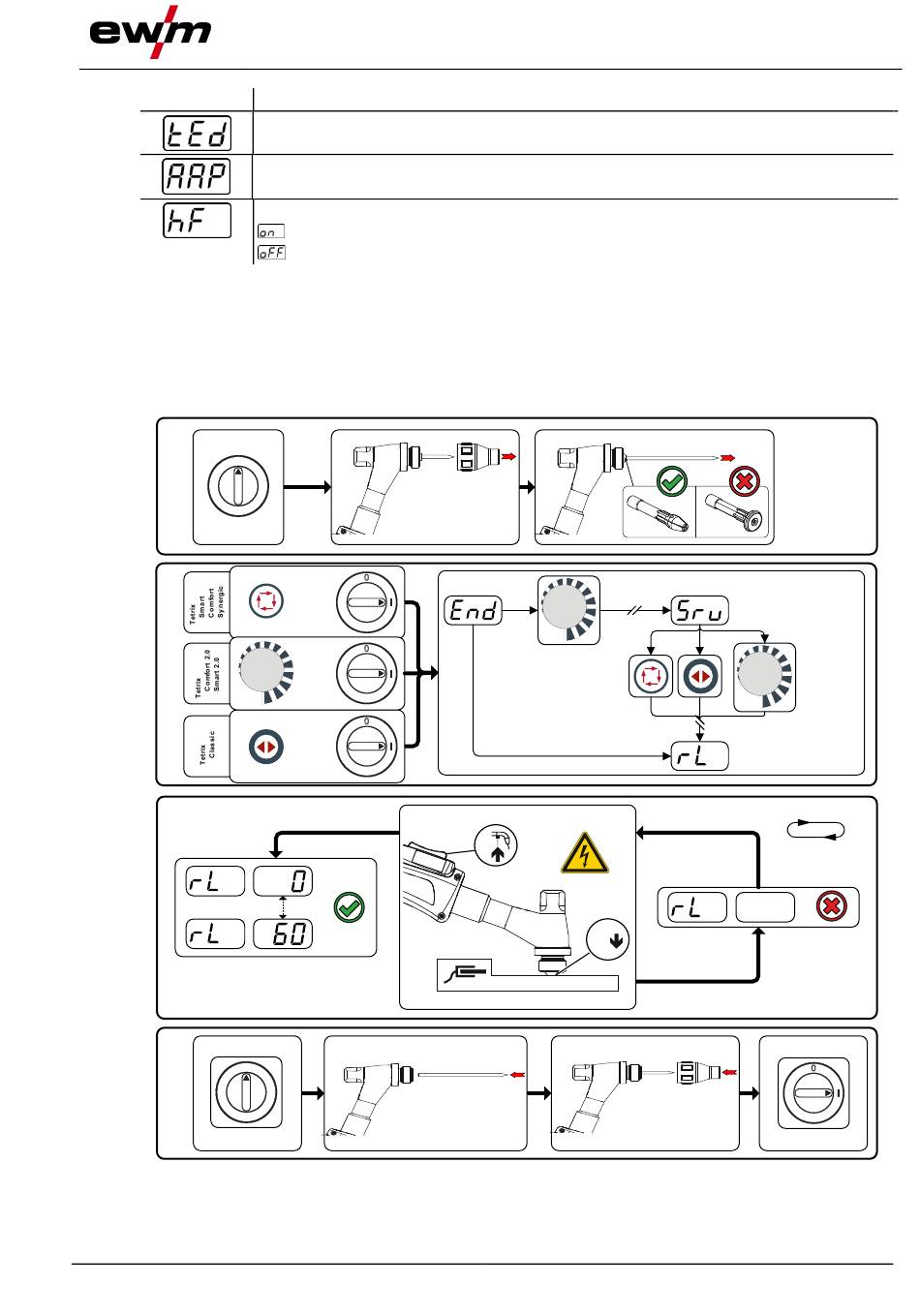 ewm

tEd

AAP

hF

on

oFF

0

I

Tetrix Smart Comfort Synergic

0

I

Tetrix Comfort 2.0 Smart 2.0

0

I

Tetrix Classic

End

Sru

rL

rL 0

rL 60

rL

0

I